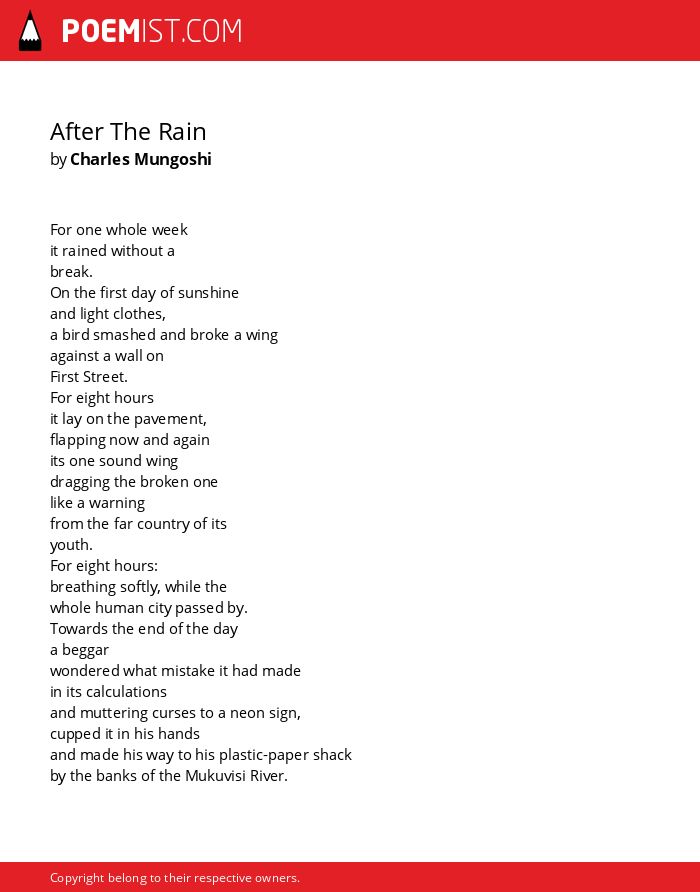 POEMIST.COM

After The Rain
by Charles Mungoshi

For one whole week
it rained without a
break.
On the first day of sunshine
and light clothes,
a bird smashed and broke a wing
against a wall on
First Street.
For eight hours
it lay on the pavement,
flapping now and again
its one sound wing
dragging the broken one
like a warning
from the far country of its
youth.
For eight hours:
breathing softly, while the
whole human city passed by.
Towards the end of the day
a beggar
wondered what mistake it had made
in its calculations
and muttering curses to a neon sign,
cupped it in his hands
and made his way to his plastic-paper shack
by the banks of the Mukuvisi River.

Copyright belong to their respective owners.